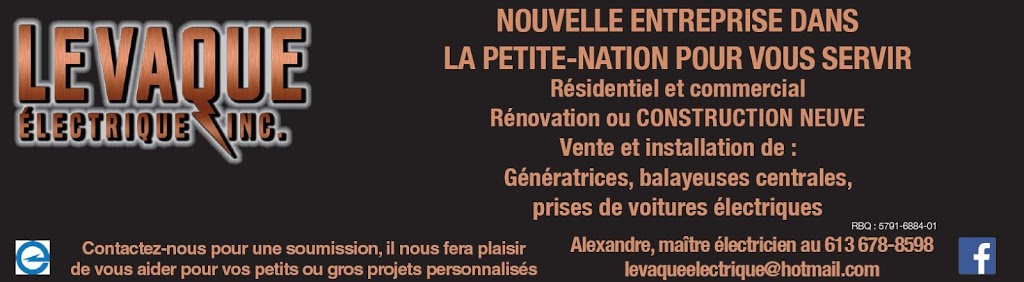 LEVAQUE
ÉLECTRIQUE INC.

NOUVELLE ENTREPRISE DANS
LA PETITE-NATION POUR VOUS SERVIR
Résidentiel et commercial
Rénovation ou CONSTRUCTION NEUVE
Vente et installation de :
Génératrices, balayeuses centrales,
prises de voitures électriques

RBQ : 5791-6884-01

Contactez-nous pour une soumission, il nous fera plaisir de vous aider pour vos petits ou gros projets personnalisés

Alexandre, maître électricien au 613 678-8598
levaqueelectrique@hotmail.com